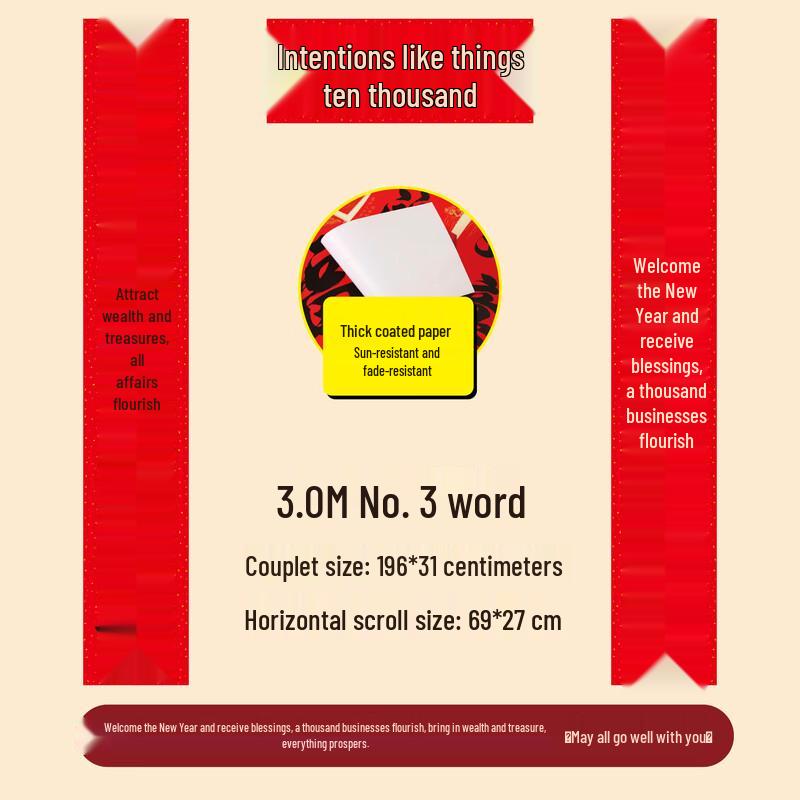 Intentions like things ten thousand

Attract wealth and treasures, all affairs flourish

Thick coated paper
Sun-resistant and fade-resistant

Welcome the New Year and receive blessings, a thousand businesses flourish

3.0M No. 3 word

Couplet size: 196*31 centimeters

Horizontal scroll size: 69*27 cm

Welcome the New Year and receive blessings, a thousand businesses flourish, bring in wealth and treasure, everything prospers.

�May all go well with you�